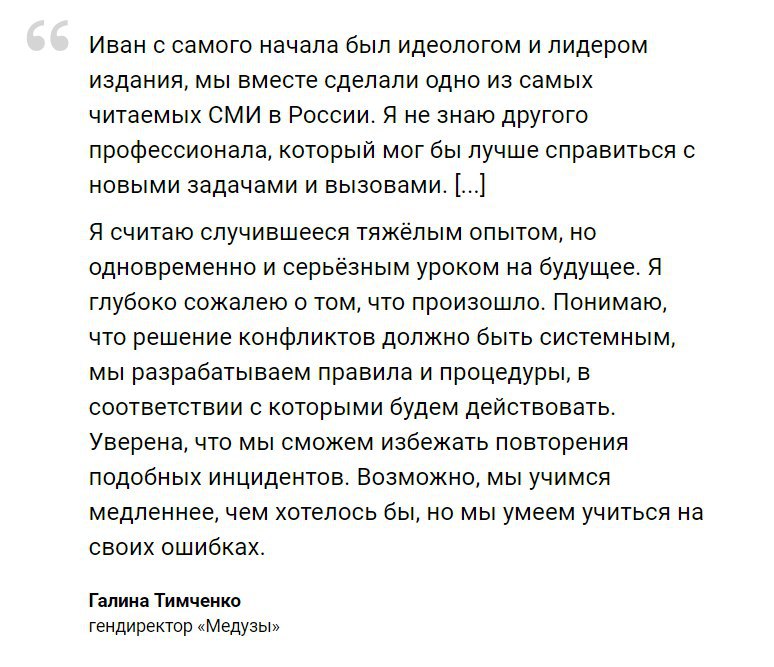 “

Иван с самого начала был идеологом и лидером издания, мы вместе сделали одно из самых читаемых СМИ в России. Я не знаю другого профессионала, который мог бы лучше справиться с новыми задачами и вызовами. [...]

Я считаю случившееся тяжёлым опытом, но одновременно и серьёзным уроком на будущее. Я глубоко сожалею о том, что произошло. Понимаю, что решение конфликтов должно быть системным, мы разрабатываем правила и процедуры, в соответствии с которыми будем действовать. Уверена, что мы сможем избежать повторения подобных инцидентов. Возможно, мы учимся медленнее, чем хотелось бы, но мы умеем учиться на своих ошибках.

Галина Тимченко
гендиректор «Медузы»